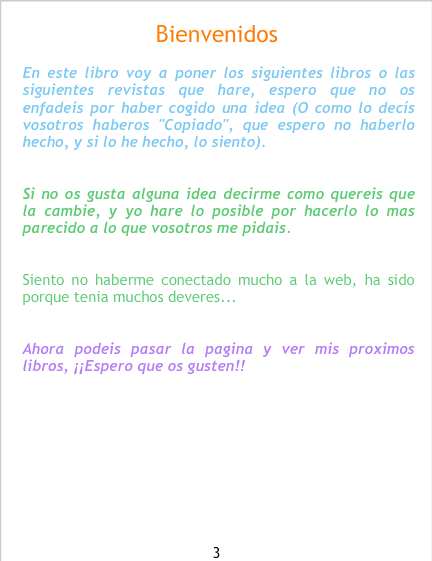 Bienvenidos

En este libro voy a poner los siguientes libros o las siguientes revistas que hare, espero que no os enfadeis por haber cogido una idea (O como lo decís vosotros haberos "Copiado", que espero no haberlo hecho, y si lo he hecho, lo siento).

Si no os gusta alguna idea decirme como quereis que la cambie, y yo hare lo posible por hacerlo lo mas parecido a lo que vosotros me pidais.

Siento no haberme conectado mucho a la web, ha sido porque tenia muchos deveres...

Ahora podeis pasar la pagina y ver mis proximos libros, ¡¡Espero que os gusten!!

3